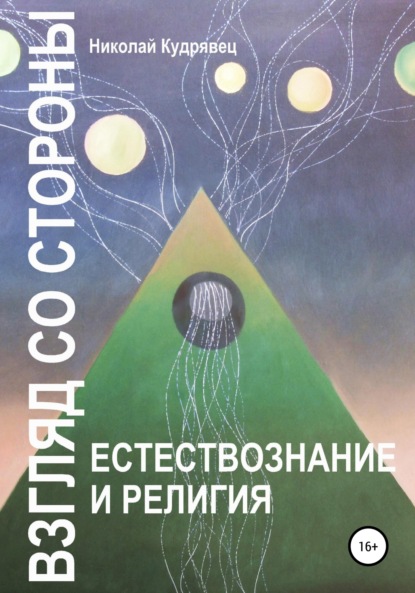 Николай Кудрявец

ВЗГЛЯД СО СТОРОНЫ

ЕСТЕСТВОЗНАНИЕ И РЕЛИГИЯ

16+